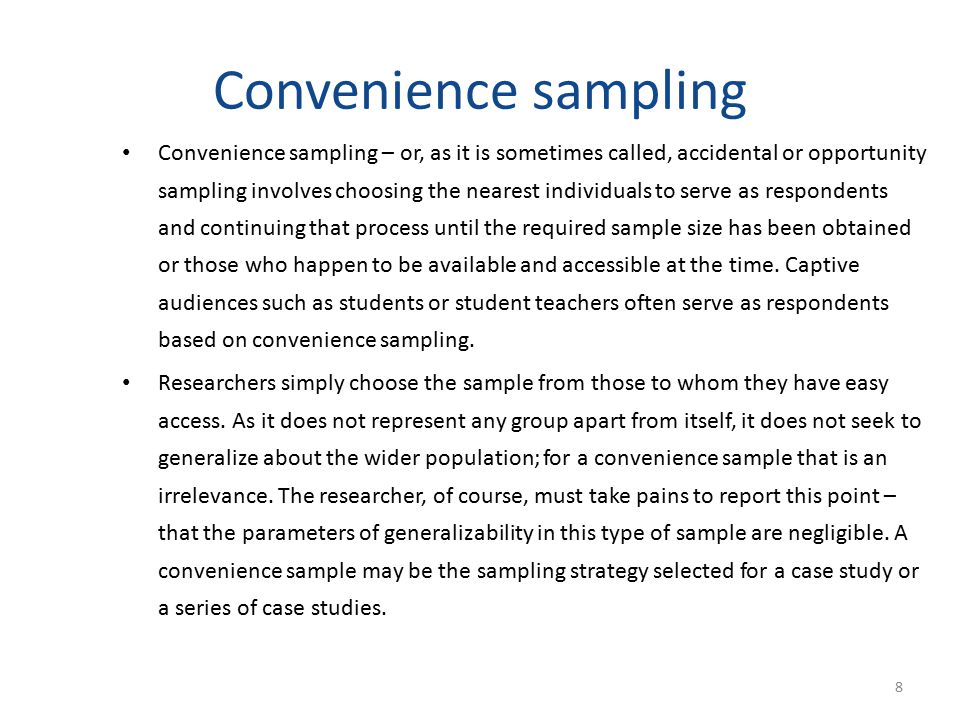 Convenience sampling

• Convenience sampling – or, as it is sometimes called, accidental or opportunity sampling involves choosing the nearest individuals to serve as respondents and continuing that process until the required sample size has been obtained or those who happen to be available and accessible at the time. Captive audiences such as students or student teachers often serve as respondents based on convenience sampling.

• Researchers simply choose the sample from those to whom they have easy access. As it does not represent any group apart from itself, it does not seek to generalize about the wider population; for a convenience sample that is an irrelevance. The researcher, of course, must take pains to report this point – that the parameters of generalizability in this type of sample are negligible. A convenience sample may be the sampling strategy selected for a case study or a series of case studies.

8